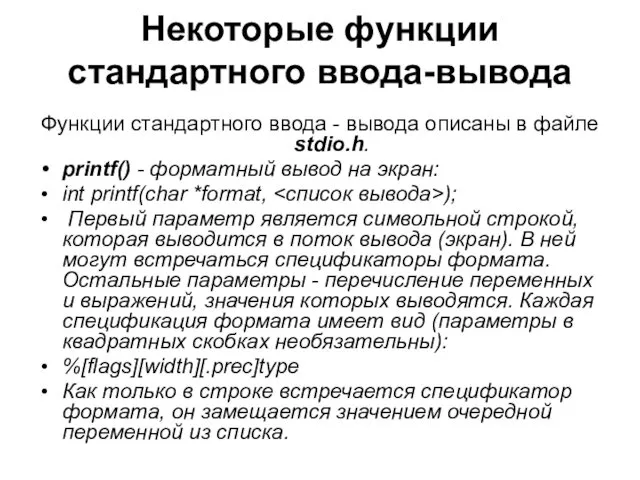 Некоторые функции стандартного ввода-вывода

Функции стандартного ввода - вывода описаны в файле stdio.h.

• printf() - форматный вывод на экран:
• int printf(char *format, <список вывода>);
• Первый параметр является символьной строкой, которая выводится в поток вывода (экран). В ней могут встречаться спецификаторы формата. Остальные параметры - перечисление переменных и выражений, значения которых выводятся. Каждая спецификация формата имеет вид (параметры в квадратных скобках необязательны):
• %[flags][width][.prec]type
• Как только в строке встречается спецификатор формата, он замещается значением очередной переменной из списка.